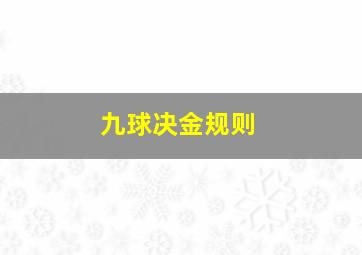 九球决金规则